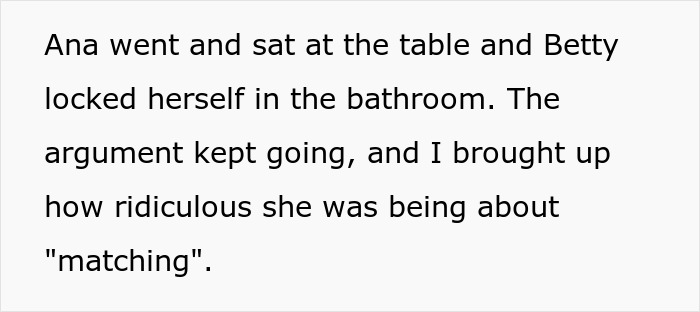 Ana went and sat at the table and Betty locked herself in the bathroom. The argument kept going, and I brought up how ridiculous she was being about "matching".